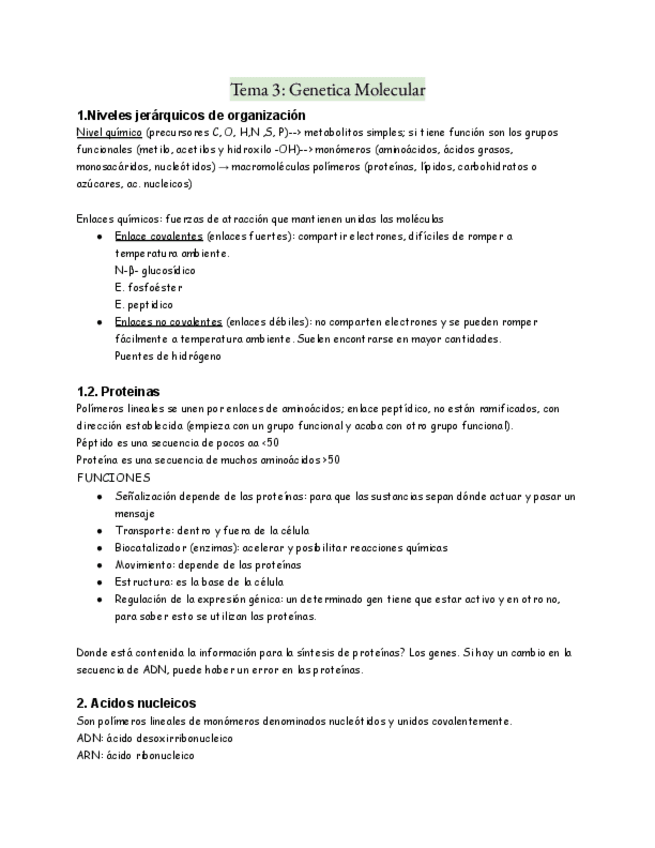 Tema 3: Genetica Molecular

1.Niveles jerárquicos de organización

Nivel químico (precursores C, O, H,N ,S, P)--> metabolitos simples; si tiene función son los grupos funcionales (metilo, acetilos y hidroxilo -OH)--> monómeros (aminoácidos, ácidos grasos, monosacáridos, nucleótidos) → macromoléculas polímeros (proteínas, lípidos, carbohidratos o azúcares, ac. nucleicos)

Enlaces químicos: fuerzas de atracción que mantienen unidas las moléculas

- Enlace covalentes (enlaces fuertes): compartir electrones, difíciles de romper a temperatura ambiente.
  N-β- glucosídico
  E. fosfoéster
  E. peptídico
- Enlaces no covalentes (enlaces débiles): no comparten electrones y se pueden romper fácilmente a temperatura ambiente. Suelen encontrarse en mayor cantidades.
  Puentes de hidrógeno

1.2. Proteinas

Polímeros lineales se unen por enlaces de aminoácidos; enlace peptídico, no están ramificados, con dirección establecida (empieza con un grupo funcional y acaba con otro grupo funcional).
Péptido es una secuencia de pocos aa <50
Proteína es una secuencia de muchos aminoácidos >50
FUNCIONES

- Señalización depende de las proteínas: para que las sustancias sepan dónde actuar y pasar un mensaje
- Transporte: dentro y fuera de la célula
- Biocatalizador (enzimas): acelerar y posibilitar reacciones químicas
- Movimiento: depende de las proteínas
- Estructura: es la base de la célula
- Regulación de la expresión génica: un determinado gen tiene que estar activo y en otro no, para saber esto se utilizan las proteínas.

Donde está contenida la información para la síntesis de proteínas? Los genes. Si hay un cambio en la secuencia de ADN, puede haber un error en las proteínas.

2. Acidos nucleicos

Son polímeros lineales de monómeros denominados nucleótidos y unidos covalentemente.
ADN: ácido desoxirribonucleico
ARN: ácido ribonucleico